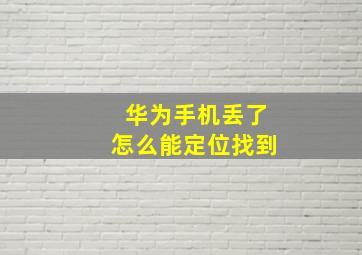 华为手机丢了
怎么能定位找到